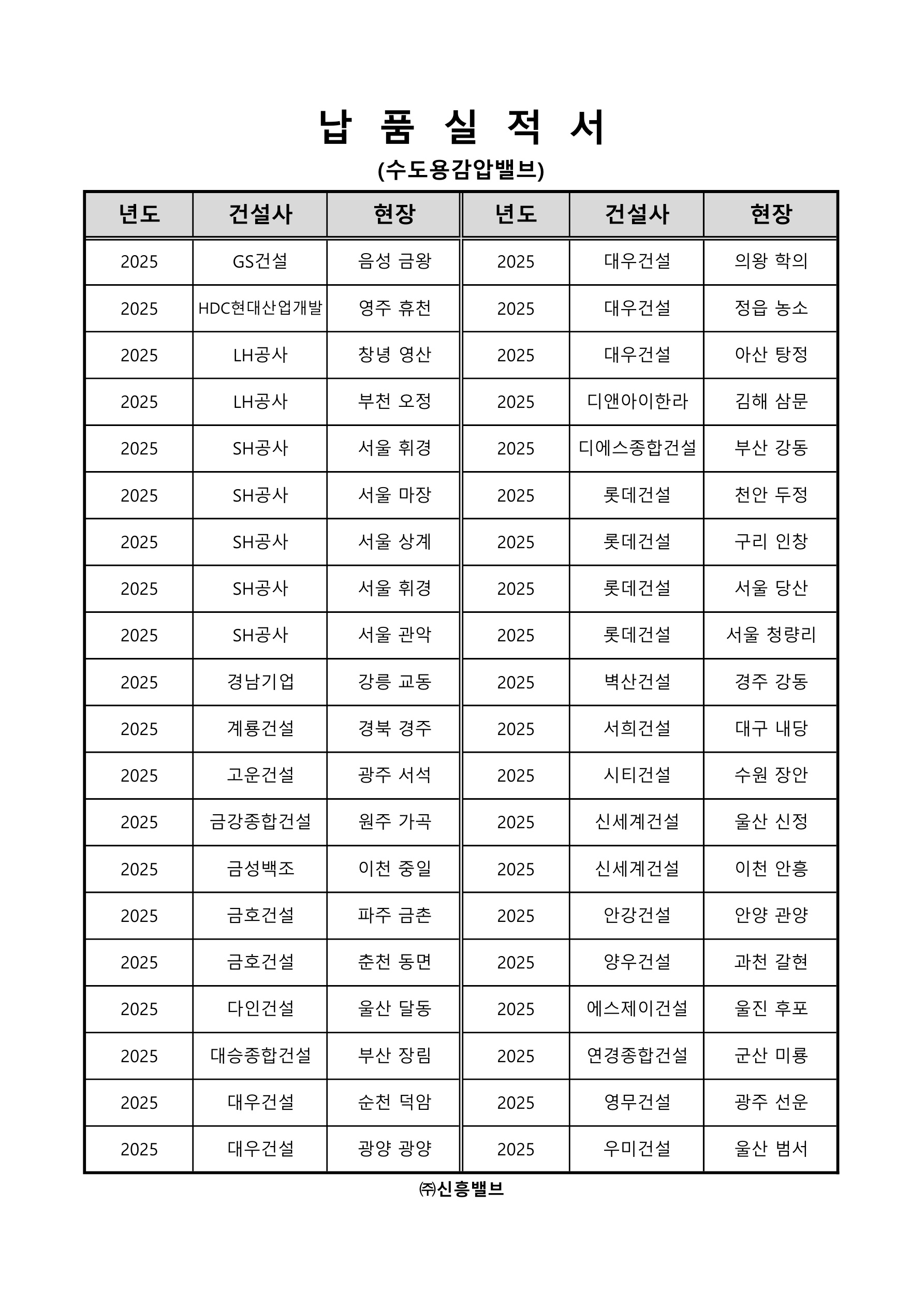 납 품 실 적 서

(수도용감압밸브)

| 년도 | 건설사 | 현장 | 년도 | 건설사 | 현장 |
|---|---|---|---|---|---|
| 2025 | GS건설 | 음성 금왕 | 2025 | 대우건설 | 의왕 학의 |
| 2025 | HDC현대산업개발 | 영주 휴천 | 2025 | 대우건설 | 정읍 농소 |
| 2025 | LH공사 | 창녕 영산 | 2025 | 대우건설 | 아산 탕정 |
| 2025 | LH공사 | 부천 오정 | 2025 | 디앤아이한라 | 김해 삼문 |
| 2025 | SH공사 | 서울 휘경 | 2025 | 디에스종합건설 | 부산 강동 |
| 2025 | SH공사 | 서울 마장 | 2025 | 롯데건설 | 천안 두정 |
| 2025 | SH공사 | 서울 상계 | 2025 | 롯데건설 | 구리 인창 |
| 2025 | SH공사 | 서울 휘경 | 2025 | 롯데건설 | 서울 당산 |
| 2025 | SH공사 | 서울 관악 | 2025 | 롯데건설 | 서울 청량리 |
| 2025 | 경남기업 | 강릉 교동 | 2025 | 벽산건설 | 경주 강동 |
| 2025 | 계룡건설 | 경북 경주 | 2025 | 서희건설 | 대구 내당 |
| 2025 | 고운건설 | 광주 서석 | 2025 | 시티건설 | 수원 장안 |
| 2025 | 금강종합건설 | 원주 가곡 | 2025 | 신세계건설 | 울산 신정 |
| 2025 | 금성백조 | 이천 중일 | 2025 | 신세계건설 | 이천 안흥 |
| 2025 | 금호건설 | 파주 금촌 | 2025 | 안강건설 | 안양 관양 |
| 2025 | 금호건설 | 춘천 동면 | 2025 | 양우건설 | 과천 갈현 |
| 2025 | 다인건설 | 울산 달동 | 2025 | 에스제이건설 | 울진 후포 |
| 2025 | 대승종합건설 | 부산 장림 | 2025 | 연경종합건설 | 군산 미룡 |
| 2025 | 대우건설 | 순천 덕암 | 2025 | 영무건설 | 광주 선운 |
| 2025 | 대우건설 | 광양 광양 | 2025 | 우미건설 | 울산 범서 |

㈜신흥밸브